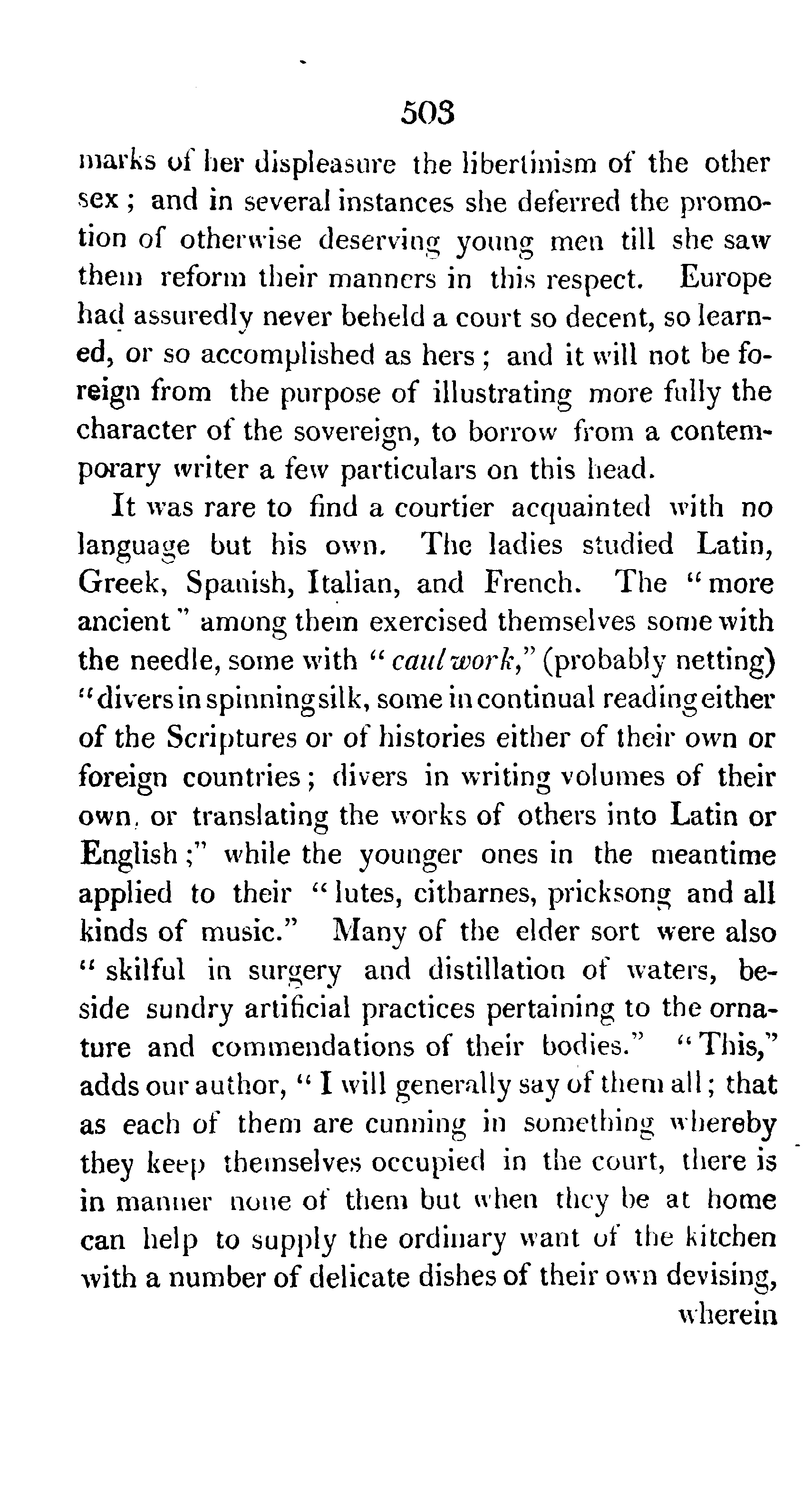 503

marks of her displeasure the libertinism of the other sex; and in several instances she deferred the promotion of otherwise deserving young men till she saw them reform their manners in this respect. Europe had assuredly never beheld a court so decent, so learned, or so accomplished as hers; and it will not be foreign from the purpose of illustrating more fully the character of the sovereign, to borrow from a contemporary writer a few particulars on this head.

It was rare to find a courtier acquainted with no language but his own. The ladies studied Latin, Greek, Spanish, Italian, and French. The "more ancient" among them exercised themselves some with the needle, some with "caul work," (probably netting) "divers in spinning silk, some in continual reading either of the Scriptures or of histories either of their own or foreign countries; divers in writing volumes of their own, or translating the works of others into Latin or English;" while the younger ones in the meantime applied to their "lutes, citharnes, pricksong and all kinds of music." Many of the elder sort were also "skilful in surgery and distillation of waters, beside sundry artificial practices pertaining to the ornature and commendations of their bodies." "This," adds our author, "I will generally say of them all; that as each of them are cunning in something whereby they keep themselves occupied in the court, there is in manner none of them but when they be at home can help to supply the ordinary want of the kitchen with a number of delicate dishes of their own devising,

wherein